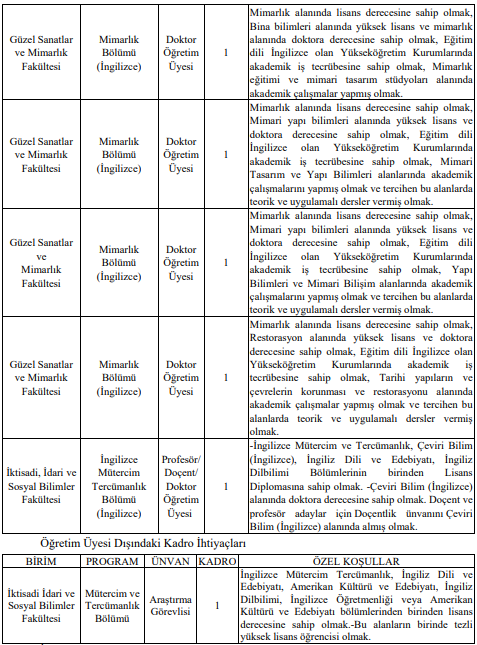 | | | | | |
|---|---|---|---|---|
| Güzel Sanatlar ve Mimarlık Fakültesi | Mimarlık Bölümü (İngilizce) | Doktor Öğretim Üyesi | 1 | Mimarlık alanında lisans derecesine sahip olmak, Bina bilimleri alanında yüksek lisans ve mimarlık alanında doktora derecesine sahip olmak, Eğitim dili İngilizce olan Yükseköğretim Kurumlarında akademik iş tecrübesine sahip olmak, Mimarlık eğitimi ve mimari tasarım stüdyoları alanında akademik çalışmalar yapmış olmak. |
| Güzel Sanatlar ve Mimarlık Fakültesi | Mimarlık Bölümü (İngilizce) | Doktor Öğretim Üyesi | 1 | Mimarlık alanında lisans derecesine sahip olmak, Mimari yapı bilimleri alanında yüksek lisans ve doktora derecesine sahip olmak, Eğitim dili İngilizce olan Yükseköğretim Kurumlarında akademik iş tecrübesine sahip olmak, Mimari Tasarım ve Yapı Bilimleri alanlarında akademik çalışmalarını yapmış olmak ve tercihen bu alanlarda teorik ve uygulamalı dersler vermiş olmak. |
| Güzel Sanatlar ve Mimarlık Fakültesi | Mimarlık Bölümü (İngilizce) | Doktor Öğretim Üyesi | 1 | Mimarlık alanında lisans derecesine sahip olmak, Mimari yapı bilimleri alanında yüksek lisans ve doktora derecesine sahip olmak, Eğitim dili İngilizce olan Yükseköğretim Kurumlarında akademik iş tecrübesine sahip olmak, Yapı Bilimleri ve Mimari Bilişim alanlarında akademik çalışmalarını yapmış olmak ve tercihen bu alanlarda teorik ve uygulamalı dersler vermiş olmak. |
| Güzel Sanatlar ve Mimarlık Fakültesi | Mimarlık Bölümü (İngilizce) | Doktor Öğretim Üyesi | 1 | Mimarlık alanında lisans derecesine sahip olmak, Restorasyon alanında yüksek lisans ve doktora derecesine sahip olmak, Eğitim dili İngilizce olan Yükseköğretim Kurumlarında akademik iş tecrübesine sahip olmak, Tarihi yapıların ve çevrelerin korunması ve restorasyonu alanında akademik çalışmalar yapmış olmak ve tercihen bu alanlarda teorik ve uygulamalı dersler vermiş olmak. |
| İktisadi, İdari ve Sosyal Bilimler Fakültesi | İngilizce Mütercim Tercümanlık Bölümü (İngilizce) | Profesör/ Doçent/ Doktor Öğretim Üyesi | 1 | -İngilizce Mütercim ve Tercümanlık, Çeviri Bilim (İngilizce), İngiliz Dili ve Edebiyatı, İngiliz Dilbilimi Bölümlerinin birinden Lisans Diplomasına sahip olmak. -Çeviri Bilim (İngilizce) alanında doktora derecesine sahip olmak. Doçent ve profesör adaylar için Doçentlik ünvanını Çeviri Bilim (İngilizce) alanında almış olmak. |

Öğretim Üyesi Dışındaki Kadro İhtiyaçları

| BİRİM | PROGRAM | ÜNVAN | KADRO | ÖZEL KOŞULLAR |
|---|---|---|---|---|
| İktisadi İdari ve Sosyal Bilimler Fakültesi | Mütercim ve Tercümanlık Bölümü | Araştırma Görevlisi | 1 | İngilizce Mütercim Tercümanlık, İngiliz Dili ve Edebiyatı, Amerikan Kültürü ve Edebiyatı, İngiliz Dilbilimi, İngilizce Öğretmenliği veya Amerikan Kültürü ve Edebiyatı bölümlerinden birinden lisans derecesine sahip olmak.-Bu alanların birinde tezli yüksek lisans öğrencisi olmak. |